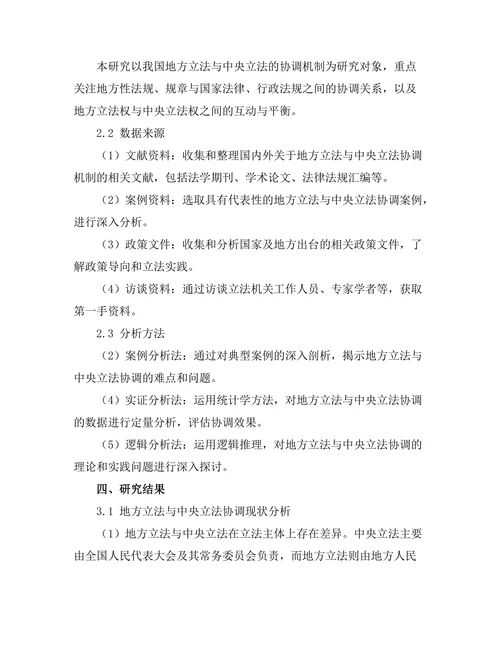 本研究以我国地方立法与中央立法的协调机制为研究对象，重点关注地方性法规、规章与国家法律、行政法规之间的协调关系，以及地方立法权与中央立法权之间的互动与平衡。

2.2 数据来源

（1）文献资料：收集和整理国内外关于地方立法与中央立法协调机制的相关文献，包括法学期刊、学术论文、法律法规汇编等。

（2）案例资料：选取具有代表性的地方立法与中央立法协调案例，进行深入分析。

（3）政策文件：收集和分析国家及地方出台的相关政策文件，了解政策导向和立法实践。

（4）访谈资料：通过访谈立法机关工作人员、专家学者等，获取第一手资料。

2.3 分析方法

（2）案例分析法：通过对典型案例的深入剖析，揭示地方立法与中央立法协调的难点和问题。

（4）实证分析法：运用统计学方法，对地方立法与中央立法协调的数据进行定量分析，评估协调效果。

（5）逻辑分析法：运用逻辑推理，对地方立法与中央立法协调的理论和实践问题进行深入探讨。

四、研究结果

3.1 地方立法与中央立法协调现状分析

（1）地方立法与中央立法在立法主体上存在差异。中央立法主要由全国人民代表大会及其常务委员会负责，而地方立法则由地方人民